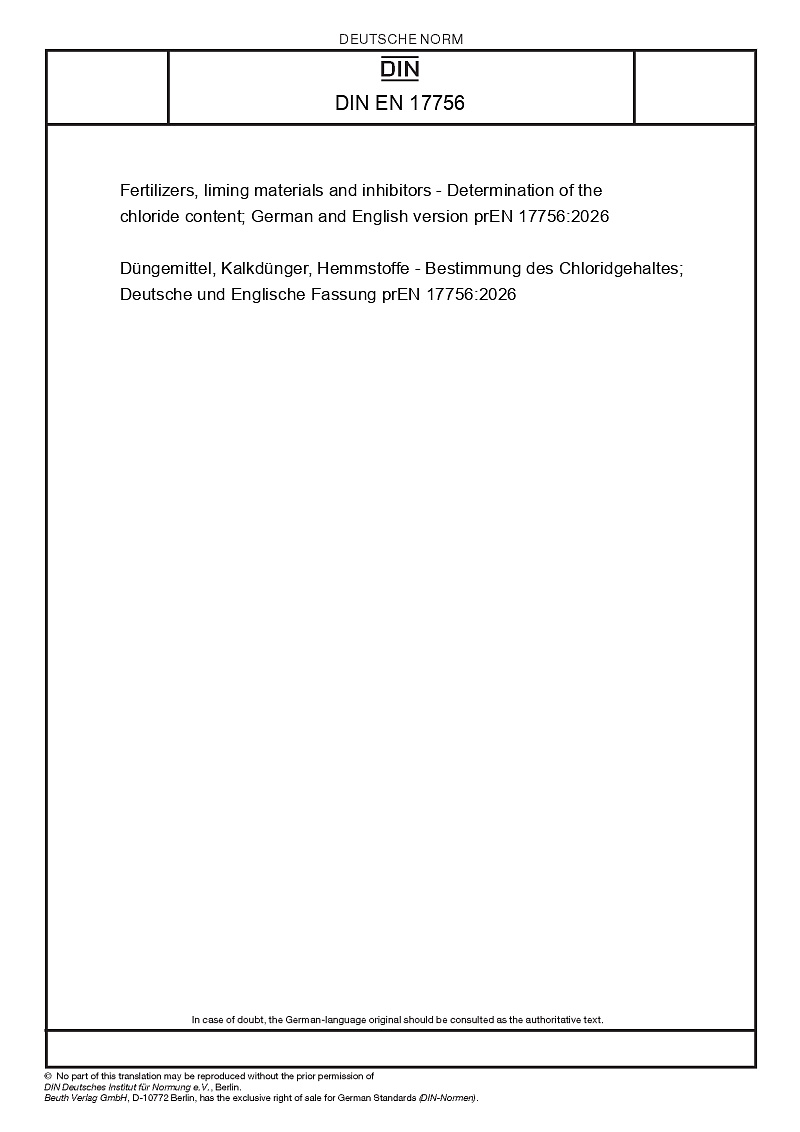 DEUTSCHE NORM

DIN

DIN EN 17756

Fertilizers, liming materials and inhibitors - Determination of the chloride content; German and English version prEN 17756:2026

Düngemittel, Kalkdünger, Hemmstoffe - Bestimmung des Chloridgehaltes; Deutsche und Englische Fassung prEN 17756:2026

In case of doubt, the German-language original should be consulted as the authoritative text.

© No part of this translation may be reproduced without the prior permission of DIN Deutsches Institut für Normung e.V., Berlin.
Beuth Verlag GmbH, D-10772 Berlin, has the exclusive right of sale for German Standards (DIN-Normen).